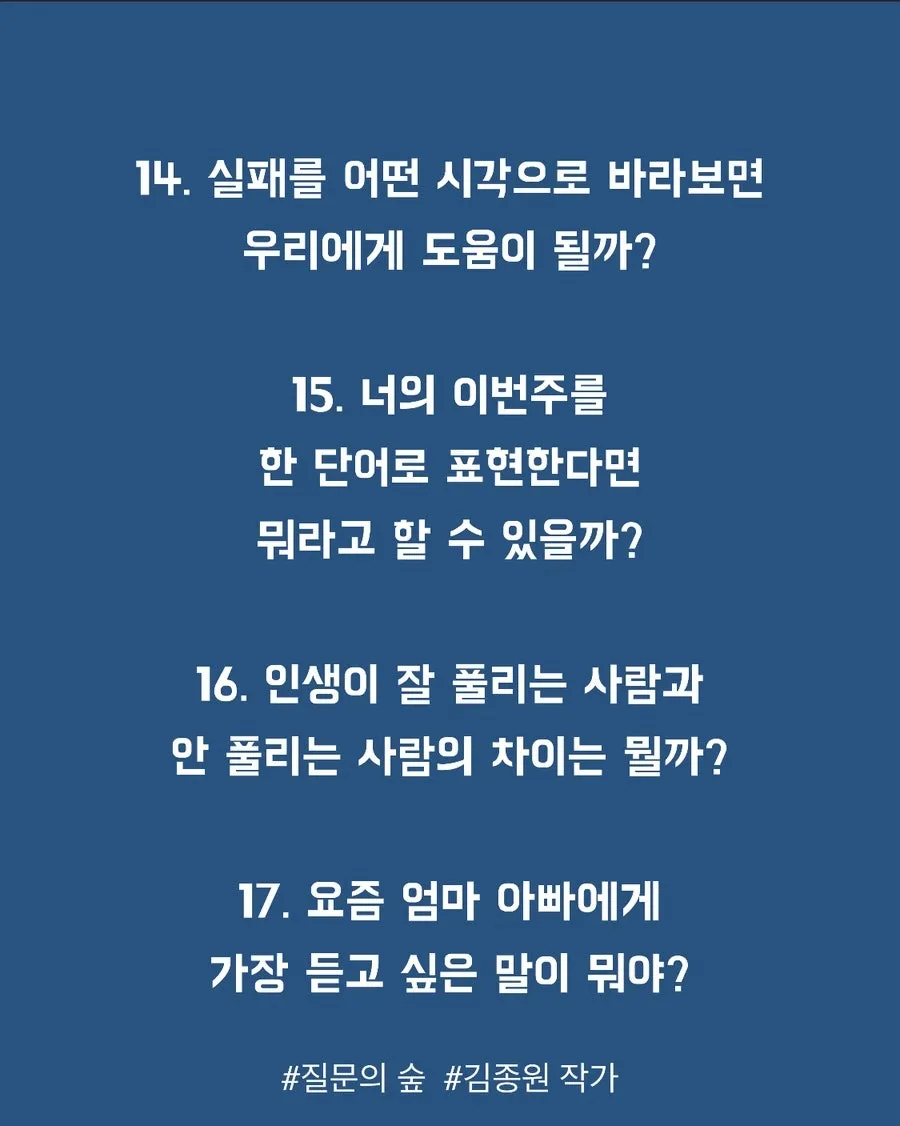 14. 실패를 어떤 시각으로 바라보면
우리에게 도움이 될까?

15. 너의 이번주를
한 단어로 표현한다면
뭐라고 할 수 있을까?

16. 인생이 잘 풀리는 사람과
안 풀리는 사람의 차이는 뭘까?

17. 요즘 엄마 아빠에게
가장 듣고 싶은 말이 뭐야?

#질문의 숲 #김종원 작가